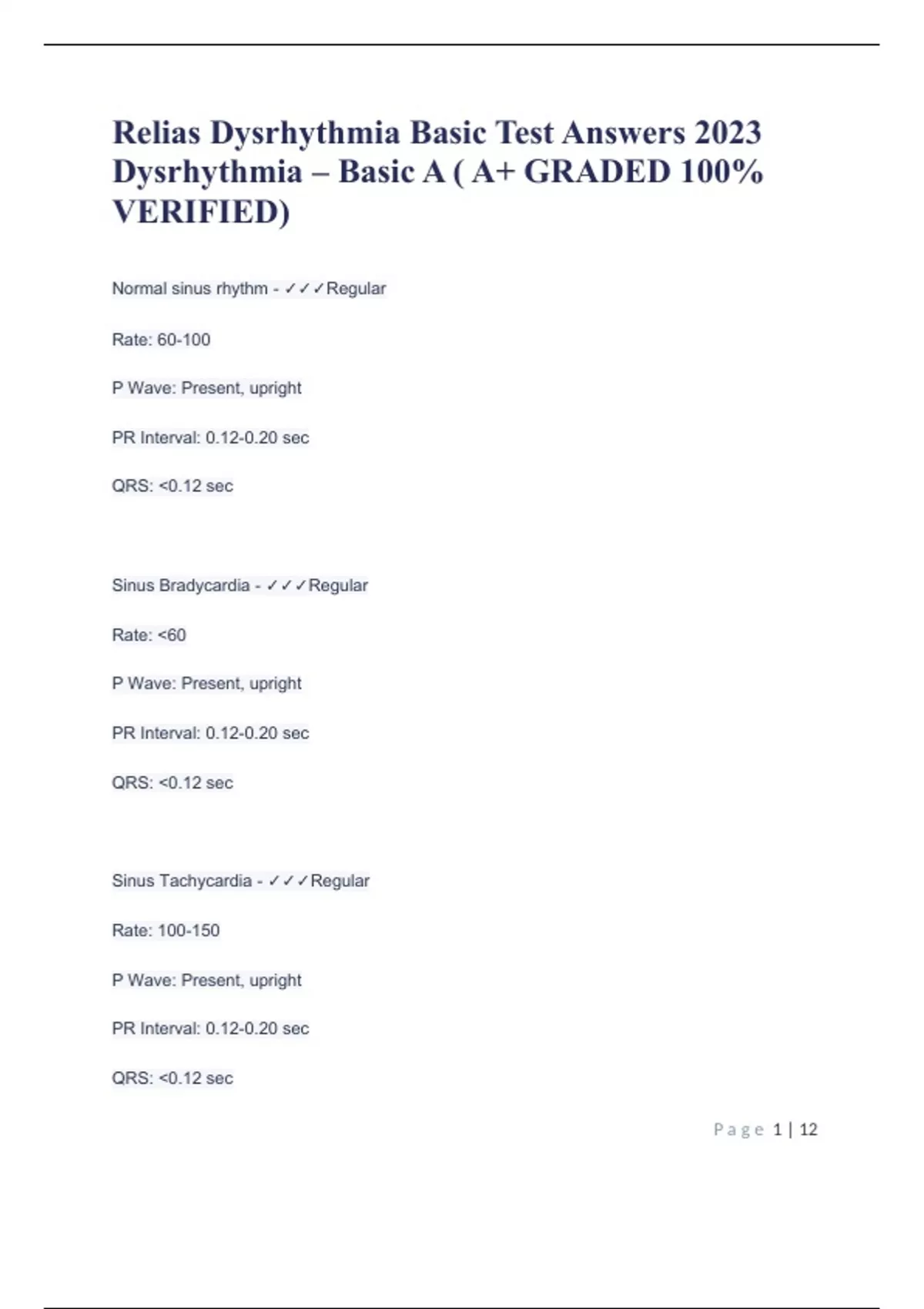 Relias Dysrhythmia Basic Test Answers 2023 Dysrhythmia – Basic A ( A+ GRADED 100% VERIFIED)

Normal sinus rhythm - ✓✓✓Regular

Rate: 60-100

P Wave: Present, upright

PR Interval: 0.12-0.20 sec

QRS: <0.12 sec

Sinus Bradycardia - ✓✓✓Regular

Rate: <60

P Wave: Present, upright

PR Interval: 0.12-0.20 sec

QRS: <0.12 sec

Sinus Tachycardia - ✓✓✓Regular

Rate: 100-150

P Wave: Present, upright

PR Interval: 0.12-0.20 sec

QRS: <0.12 sec

Page 1 | 12